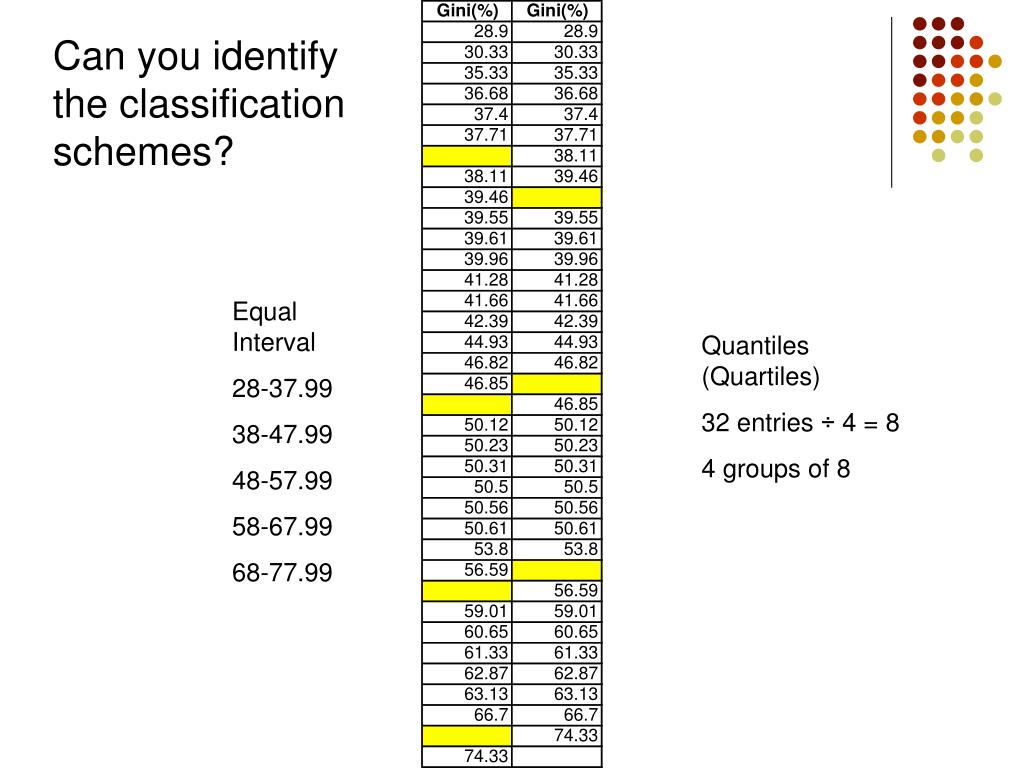 Can you identify the classification schemes?

Equal Interval

28-37.99

38-47.99

48-57.99

58-67.99

68-77.99

| Gini(%) | Gini(%) |
|---|---|
| 28.9 | 28.9 |
| 30.33 | 30.33 |
| 35.33 | 35.33 |
| 36.68 | 36.68 |
| 37.4 | 37.4 |
| 37.71 | 37.71 |
| | 38.11 |
| 38.11 | 39.46 |
| 39.46 | |
| 39.55 | 39.55 |
| 39.61 | 39.61 |
| 39.96 | 39.96 |
| 41.28 | 41.28 |
| 41.66 | 41.66 |
| 42.39 | 42.39 |
| 44.93 | 44.93 |
| 46.82 | 46.82 |
| 46.85 | |
| | 46.85 |
| 50.12 | 50.12 |
| 50.23 | 50.23 |
| 50.31 | 50.31 |
| 50.5 | 50.5 |
| 50.56 | 50.56 |
| 50.61 | 50.61 |
| 53.8 | 53.8 |
| 56.59 | |
| | 56.59 |
| 59.01 | 59.01 |
| 60.65 | 60.65 |
| 61.33 | 61.33 |
| 62.87 | 62.87 |
| 63.13 | 63.13 |
| 66.7 | 66.7 |
| | 74.33 |
| 74.33 | |

Quantiles (Quartiles)

32 entries ÷ 4 = 8

4 groups of 8